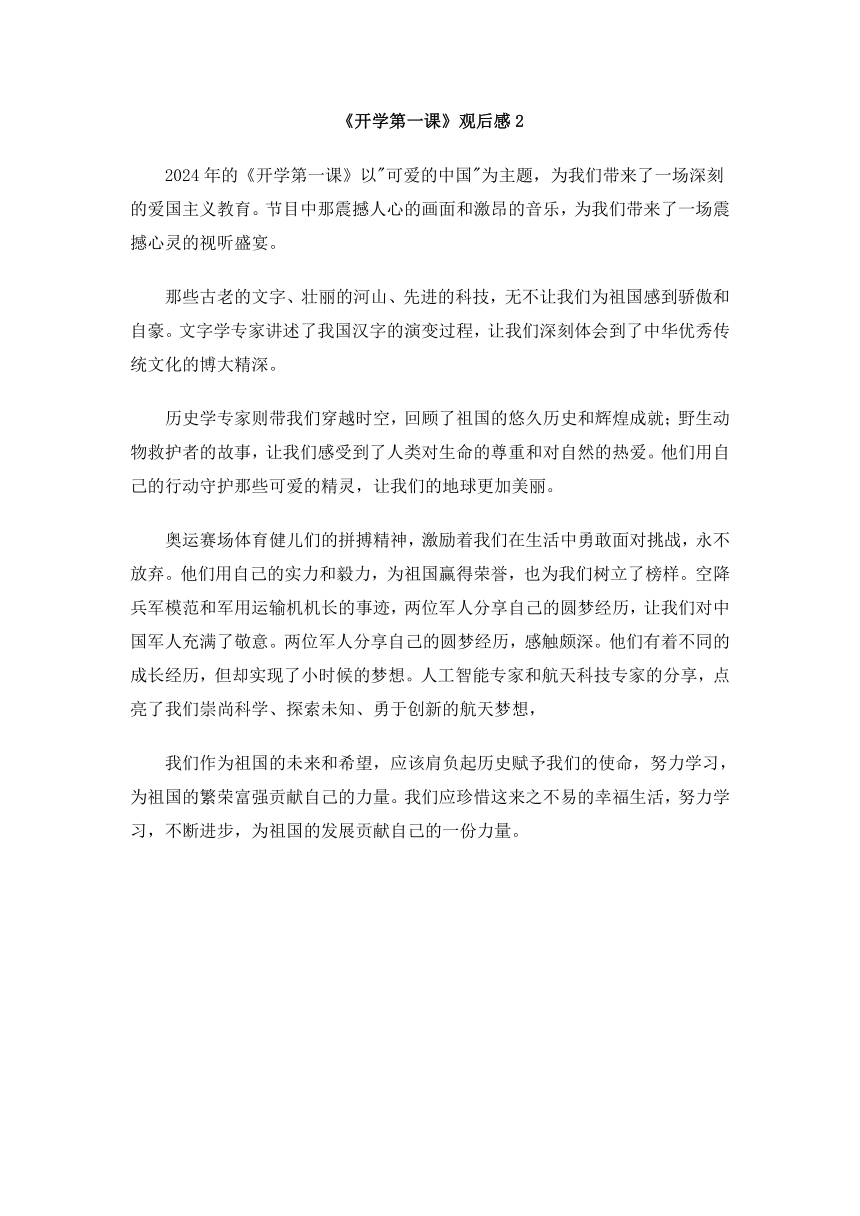 《开学第一课》观后感 2

2024 年的《开学第一课》以"可爱的中国"为主题，为我们带来了一场深刻的爱国主义教育。节目中那震撼人心的画面和激昂的音乐，为我们带来了一场震撼心灵的视听盛宴。

那些古老的文字、壮丽的河山、先进的科技，无不让我们为祖国感到骄傲和自豪。文字学专家讲述了我国汉字的演变过程，让我们深刻体会到了中华优秀传统文化的博大精深。

历史学专家则带我们穿越时空，回顾了祖国的悠久历史和辉煌成就；野生动物救护者的故事，让我们感受到了人类对生命的尊重和对自然的热爱。他们用自己的行动守护那些可爱的精灵，让我们的地球更加美丽。

奥运赛场体育健儿们的拼搏精神，激励着我们在生活中勇敢面对挑战，永不放弃。他们用自己的实力和毅力，为祖国赢得荣誉，也为我们树立了榜样。空降兵军模范和军用运输机机长的事迹，两位军人分享自己的圆梦经历，让我们对中国军人充满了敬意。两位军人分享自己的圆梦经历，感触颇深。他们有着不同的成长经历，但却实现了小时候的梦想。人工智能专家和航天科技专家的分享，点亮了我们崇尚科学、探索未知、勇于创新的航天梦想，

我们作为祖国的未来和希望，应该肩负起历史赋予我们的使命，努力学习，为祖国的繁荣富强贡献自己的力量。我们应珍惜这来之不易的幸福生活，努力学习，不断进步，为祖国的发展贡献自己的一份力量。